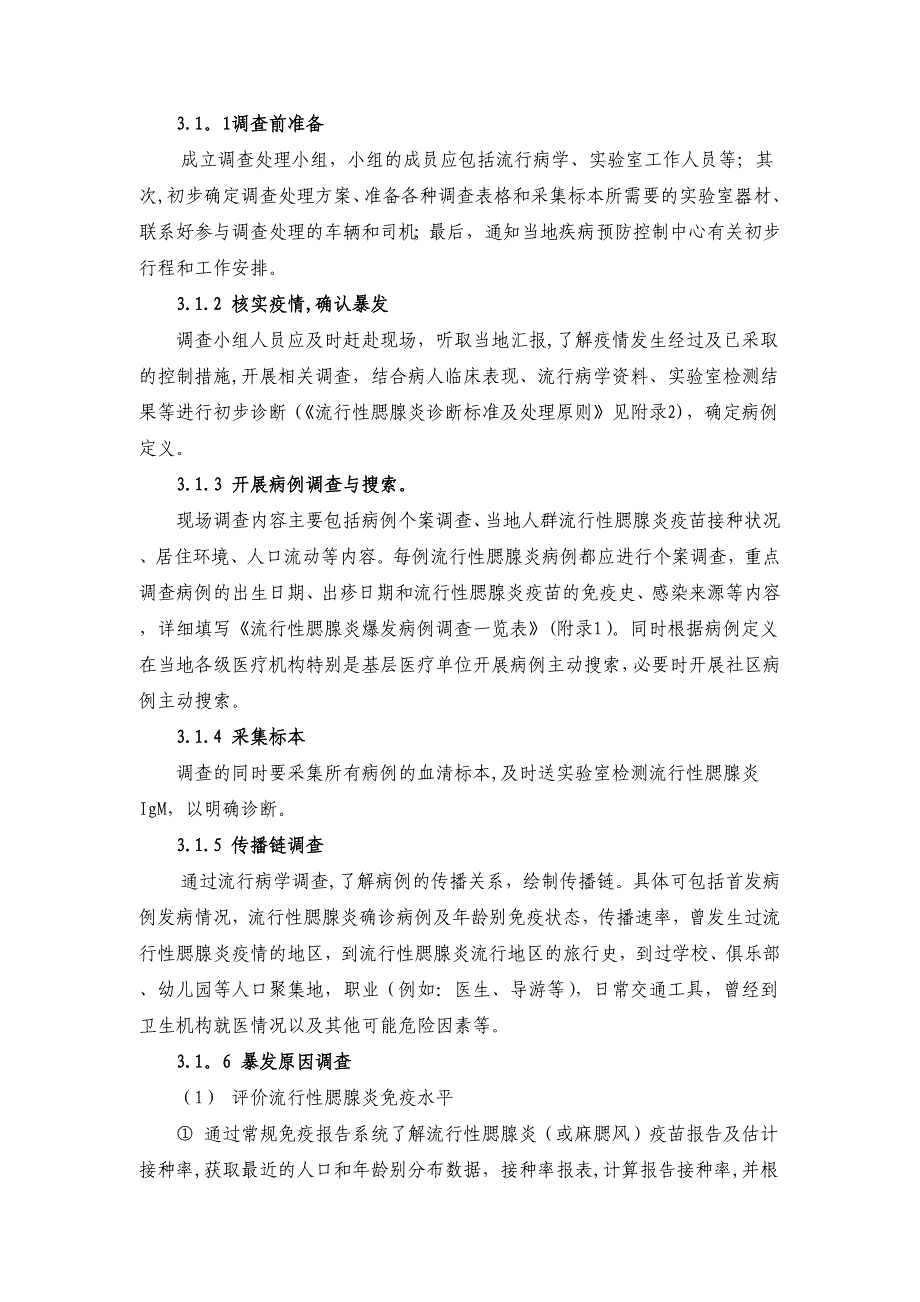 3.1。1调查前准备

成立调查处理小组，小组的成员应包括流行病学、实验室工作人员等；其次，初步确定调查处理方案、准备各种调查表格和采集标本所需要的实验室器材、联系好参与调查处理的车辆和司机；最后，通知当地疾病预防控制中心有关初步行程和工作安排。

3.1.2 核实疫情,确认暴发

调查小组人员应及时赶赴现场，听取当地汇报，了解疫情发生经过及已采取的控制措施，开展相关调查，结合病人临床表现、流行病学资料、实验室检测结果等进行初步诊断（《流行性腮腺炎诊断标准及处理原则》见附录2），确定病例定义。

3.1.3 开展病例调查与搜索。

现场调查内容主要包括病例个案调查、当地人群流行性腮腺炎疫苗接种状况、居住环境、人口流动等内容。每例流行性腮腺炎病例都应进行个案调查，重点调查病例的出生日期、出疹日期和流行性腮腺炎疫苗的免疫史、感染来源等内容，详细填写《流行性腮腺炎爆发病例调查一览表》(附录1)。同时根据病例定义在当地各级医疗机构特别是基层医疗单位开展病例主动搜索，必要时开展社区病例主动搜索。

3.1.4 采集标本

调查的同时要采集所有病例的血清标本，及时送实验室检测流行性腮腺炎IgM，以明确诊断。

3.1.5 传播链调查

通过流行病学调查，了解病例的传播关系，绘制传播链。具体可包括首发病例发病情况，流行性腮腺炎确诊病例及年龄别免疫状态，传播速率，曾发生过流行性腮腺炎疫情的地区，到流行性腮腺炎流行地区的旅行史，到过学校、俱乐部、幼儿园等人口聚集地，职业（例如：医生、导游等），日常交通工具，曾经到卫生机构就医情况以及其他可能危险因素等。

3.1。6 暴发原因调查

（1） 评价流行性腮腺炎免疫水平

① 通过常规免疫报告系统了解流行性腮腺炎（或麻腮风）疫苗报告及估计接种率，获取最近的人口和年龄别分布数据，接种率报表，计算报告接种率，并根